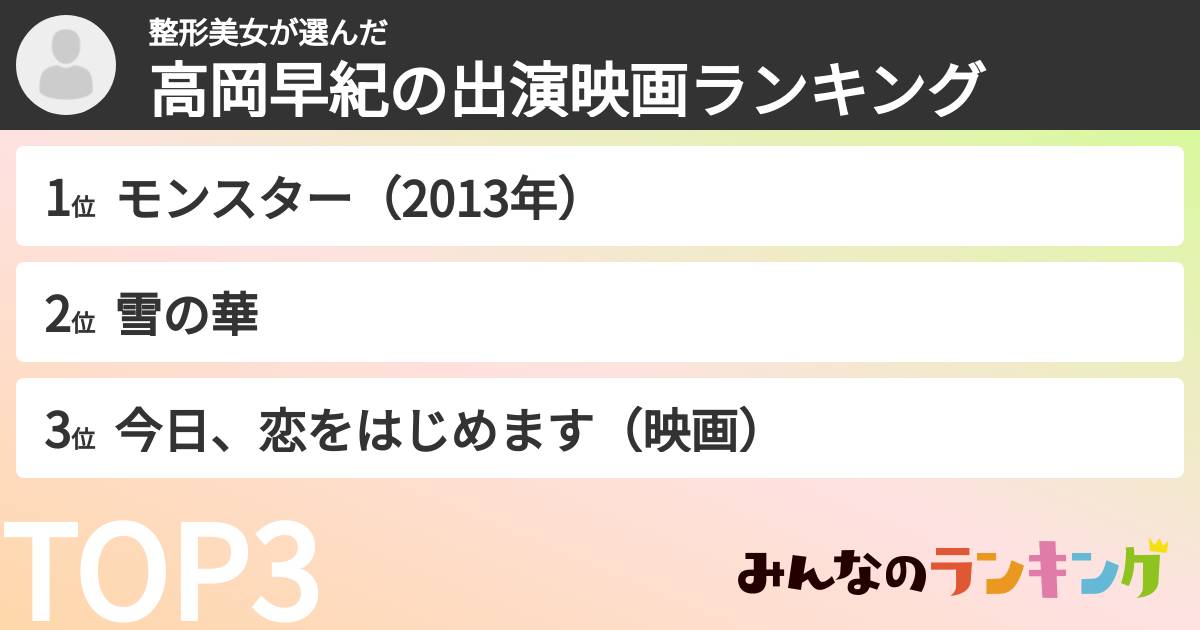 整形美女が選んだ
高岡早紀の出演映画ランキング

1位 モンスター（2013年）

2位 雪の華

3位 今日、恋をはじめます（映画）

TOP3

みんなのランキング